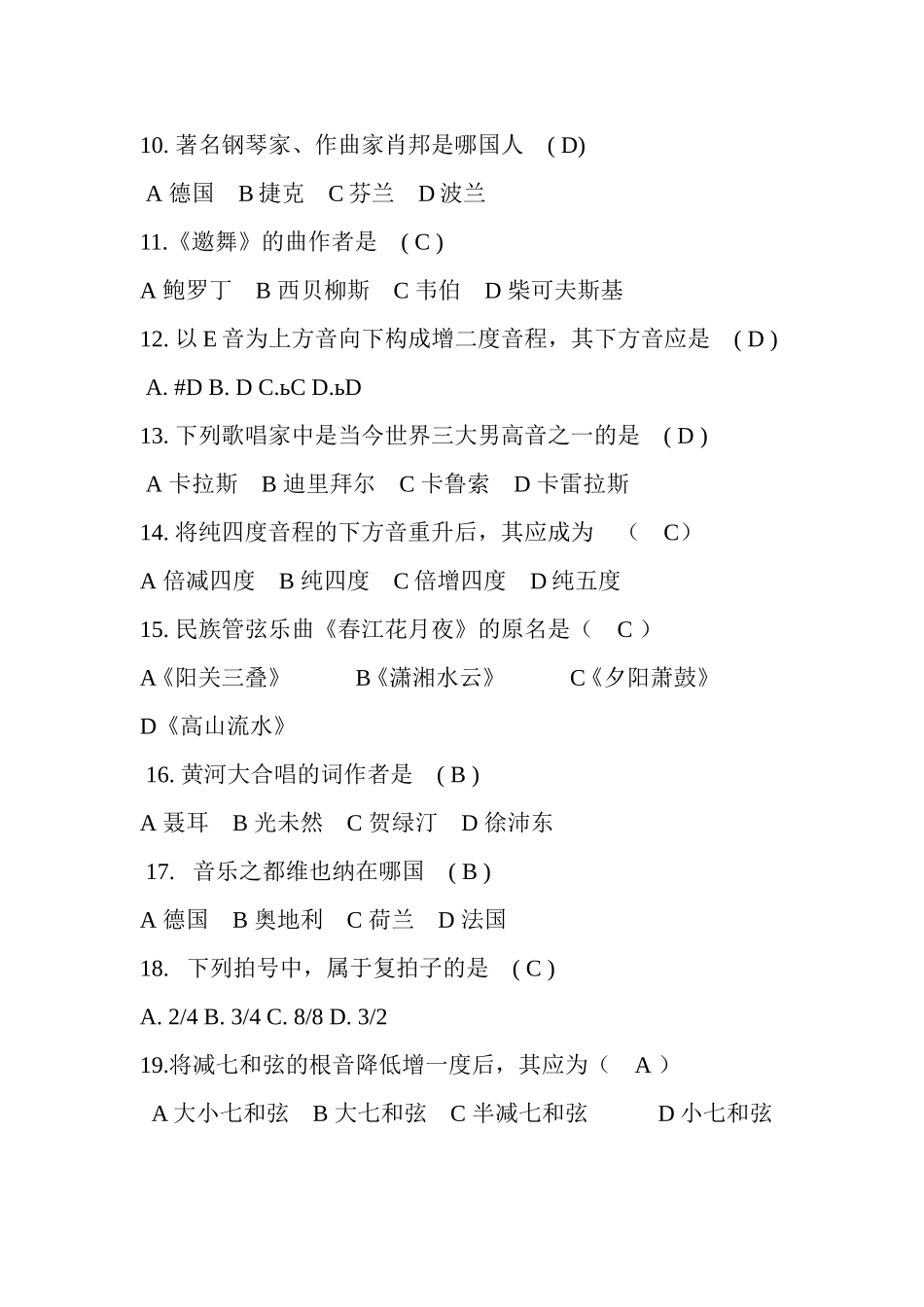 10. 著名钢琴家、作曲家肖邦是哪国人 ( D)

A 德国 B 捷克 C 芬兰 D 波兰

11.《邀舞》的曲作者是 ( C )

A 鲍罗丁 B 西贝柳斯 C 韦伯 D 柴可夫斯基

12. 以 E 音为上方音向下构成增二度音程，其下方音应是 ( D )

A. #D B. D C.ьC D.ьD

13. 下列歌唱家中是当今世界三大男高音之一的是 ( D )

A 卡拉斯 B 迪里拜尔 C 卡鲁索 D 卡雷拉斯

14. 将纯四度音程的下方音重升后，其应成为 （ C）

A 倍减四度 B 纯四度 C 倍增四度 D 纯五度

15. 民族管弦乐曲《春江花月夜》的原名是（ C ）

A《阳关三叠》 B《潇湘水云》 C《夕阳萧鼓》

D《高山流水》

16. 黄河大合唱的词作者是 ( B )

A 聂耳 B 光未然 C 贺绿汀 D 徐沛东

17. 音乐之都维也纳在哪国 ( B )

A 德国 B 奥地利 C 荷兰 D 法国

18. 下列拍号中，属于复拍子的是 ( C )

A. 2/4 B. 3/4 C. 8/8 D. 3/2

19.将减七和弦的根音降低增一度后，其应为（ A ）

A 大小七和弦 B 大七和弦 C 半减七和弦 D 小七和弦